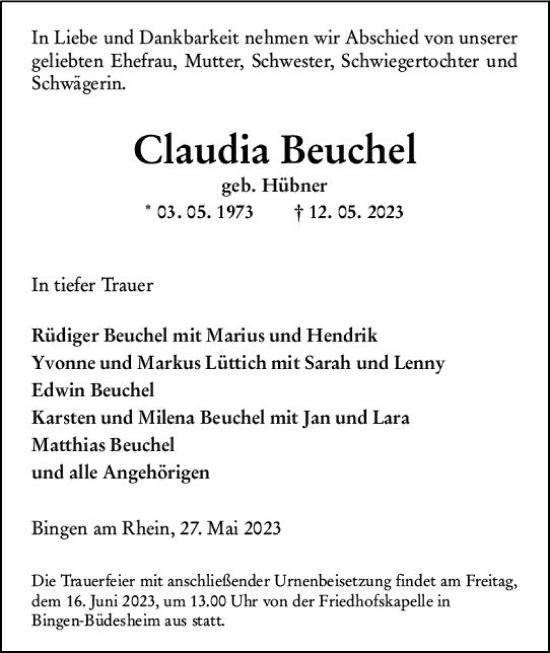 In Liebe und Dankbarkeit nehmen wir Abschied von unserer geliebten Ehefrau, Mutter, Schwester, Schwiegertochter und Schwägerin.

Claudia Beuchel

geb. Hübner

* 03. 05. 1973 † 12. 05. 2023

In tiefer Trauer

Rüdiger Beuchel mit Marius und Hendrik
Yvonne und Markus Lüttich mit Sarah und Lenny
Edwin Beuchel
Karsten und Milena Beuchel mit Jan und Lara
Matthias Beuchel
und alle Angehörigen

Bingen am Rhein, 27. Mai 2023

Die Trauerfeier mit anschließender Urnenbeisetzung findet am Freitag, dem 16. Juni 2023, um 13.00 Uhr von der Friedhofskapelle in Bingen-Büdesheim aus statt.